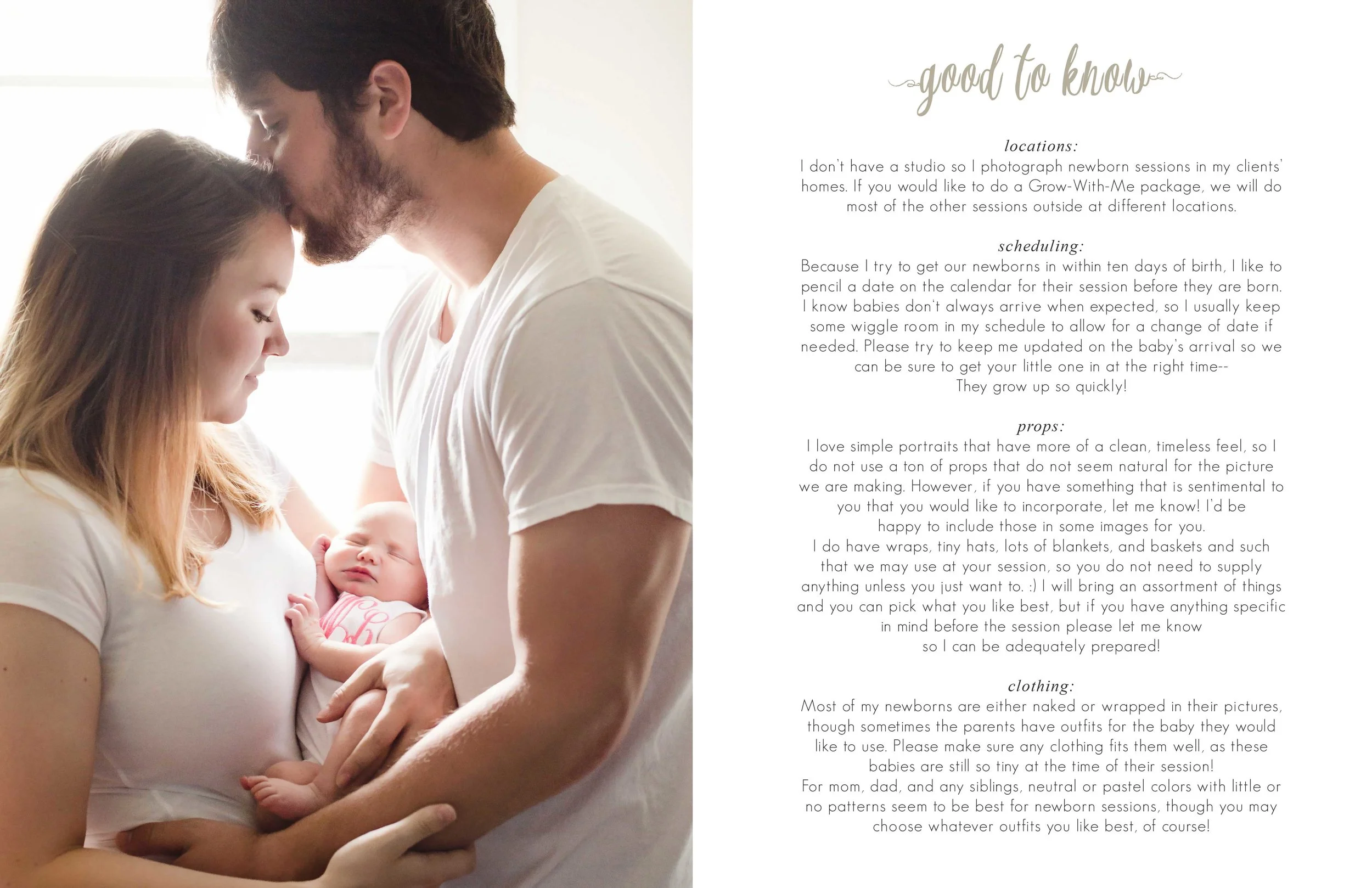 good to know

locations:
I don't have a studio so I photograph newborn sessions in my clients' homes. If you would like to do a Grow-With-Me package, we will do most of the other sessions outside at different locations.

scheduling:
Because I try to get our newborns in within ten days of birth, I like to pencil a date on the calendar for their session before they are born. I know babies don't always arrive when expected, so I usually keep some wiggle room in my schedule to allow for a change of date if needed. Please try to keep me updated on the baby's arrival so we can be sure to get your little one in at the right time--
They grow up so quickly!

props:
I love simple portraits that have more of a clean, timeless feel, so I do not use a ton of props that do not seem natural for the picture we are making. However, if you have something that is sentimental to you that you would like to incorporate, let me know! I'd be happy to include those in some images for you.
I do have wraps, tiny hats, lots of blankets, and baskets and such that we may use at your session, so you do not need to supply anything unless you just want to. :) I will bring an assortment of things and you can pick what you like best, but if you have anything specific in mind before the session please let me know
so I can be adequately prepared!

clothing:
Most of my newborns are either naked or wrapped in their pictures, though sometimes the parents have outfits for the baby they would like to use. Please make sure any clothing fits them well, as these babies are still so tiny at the time of their session!
For mom, dad, and any siblings, neutral or pastel colors with little or no patterns seem to be best for newborn sessions, though you may choose whatever outfits you like best, of course!